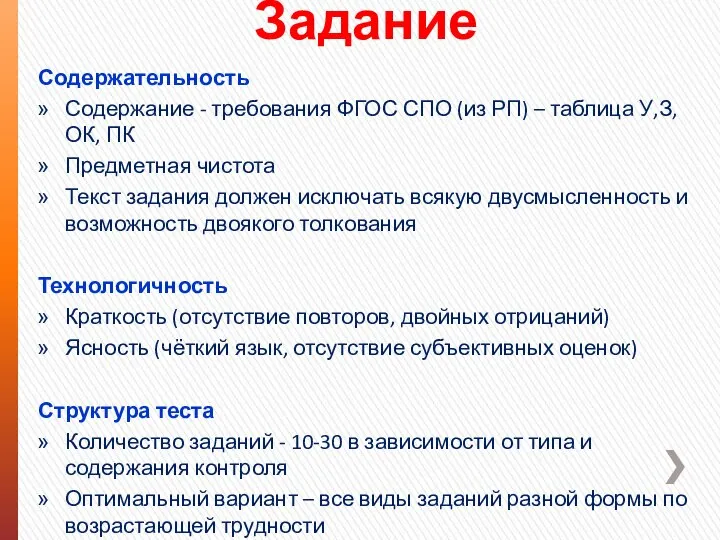 Задание

Содержательность
» Содержание - требования ФГОС СПО (из РП) – таблица У,З, ОК, ПК
» Предметная чистота
» Текст задания должен исключать всякую двусмысленность и возможность двоякого толкования

Технологичность
» Краткость (отсутствие повторов, двойных отрицаний)
» Ясность (чёткий язык, отсутствие субъективных оценок)

Структура теста
» Количество заданий - 10-30 в зависимости от типа и содержания контроля
» Оптимальный вариант – все виды заданий разной формы по возрастающей трудности